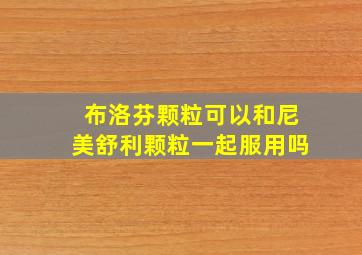 布洛芬颗粒可以和尼美舒利颗粒一起服用吗